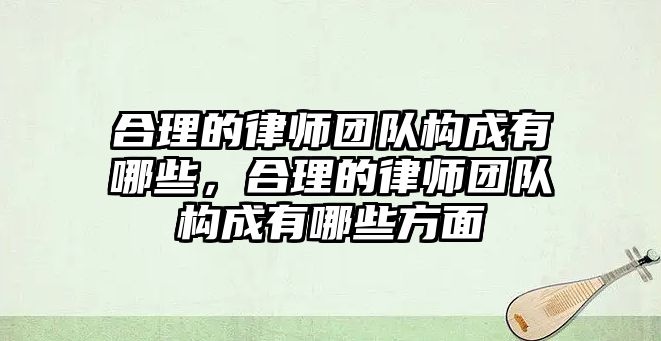 合理的律师团队构成有哪些，合理的律师团队构成有哪些方面